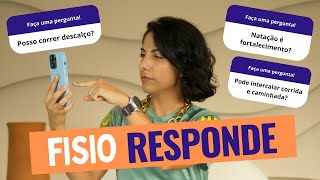 Faça uma pergunta!
Posso correr descalço?

Faça uma pergunta!
Natação é fortalecimento?

Faça uma pergunta!
Pode intercalar corrida e caminhada?

FISIO RESPONDE